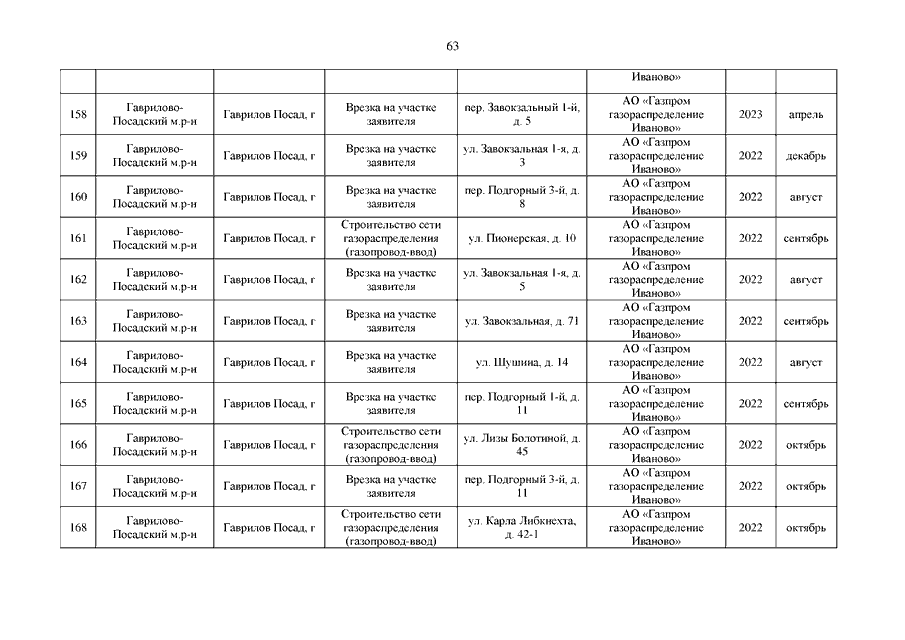 63

| | | | | | | | |
|---|---|---|---|---|---|---|---|
| | | | | | Иваново» | | |
| 158 | Гаврилово-Посадский м.р-н | Гаврилов Посад, г | Врезка на участке заявителя | пер. Завокзальный 1-й, д. 5 | АО «Газпром газораспределение Иваново» | 2023 | апрель |
| 159 | Гаврилово-Посадский м.р-н | Гаврилов Посад, г | Врезка на участке заявителя | ул. Завокзальная 1-я, д. 3 | АО «Газпром газораспределение Иваново» | 2022 | декабрь |
| 160 | Гаврилово-Посадский м.р-н | Гаврилов Посад, г | Врезка на участке заявителя | пер. Подгорный 3-й, д. 8 | АО «Газпром газораспределение Иваново» | 2022 | август |
| 161 | Гаврилово-Посадский м.р-н | Гаврилов Посад, г | Строительство сети газораспределения (газопровод-ввод) | ул. Пионерская, д. 10 | АО «Газпром газораспределение Иваново» | 2022 | сентябрь |
| 162 | Гаврилово-Посадский м.р-н | Гаврилов Посад, г | Врезка на участке заявителя | ул. Завокзальная 1-я, д. 5 | АО «Газпром газораспределение Иваново» | 2022 | август |
| 163 | Гаврилово-Посадский м.р-н | Гаврилов Посад, г | Врезка на участке заявителя | ул. Завокзальная, д. 71 | АО «Газпром газораспределение Иваново» | 2022 | сентябрь |
| 164 | Гаврилово-Посадский м.р-н | Гаврилов Посад, г | Врезка на участке заявителя | ул. Шушина, д. 14 | АО «Газпром газораспределение Иваново» | 2022 | август |
| 165 | Гаврилово-Посадский м.р-н | Гаврилов Посад, г | Врезка на участке заявителя | пер. Подгорный 1-й, д. 11 | АО «Газпром газораспределение Иваново» | 2022 | сентябрь |
| 166 | Гаврилово-Посадский м.р-н | Гаврилов Посад, г | Строительство сети газораспределения (газопровод-ввод) | ул. Лизы Болотиной, д. 45 | АО «Газпром газораспределение Иваново» | 2022 | октябрь |
| 167 | Гаврилово-Посадский м.р-н | Гаврилов Посад, г | Врезка на участке заявителя | пер. Подгорный 3-й, д. 11 | АО «Газпром газораспределение Иваново» | 2022 | октябрь |
| 168 | Гаврилово-Посадский м.р-н | Гаврилов Посад, г | Строительство сети газораспределения (газопровод-ввод) | ул. Карла Либкнехта, д. 42-1 | АО «Газпром газораспределение Иваново» | 2022 | октябрь |